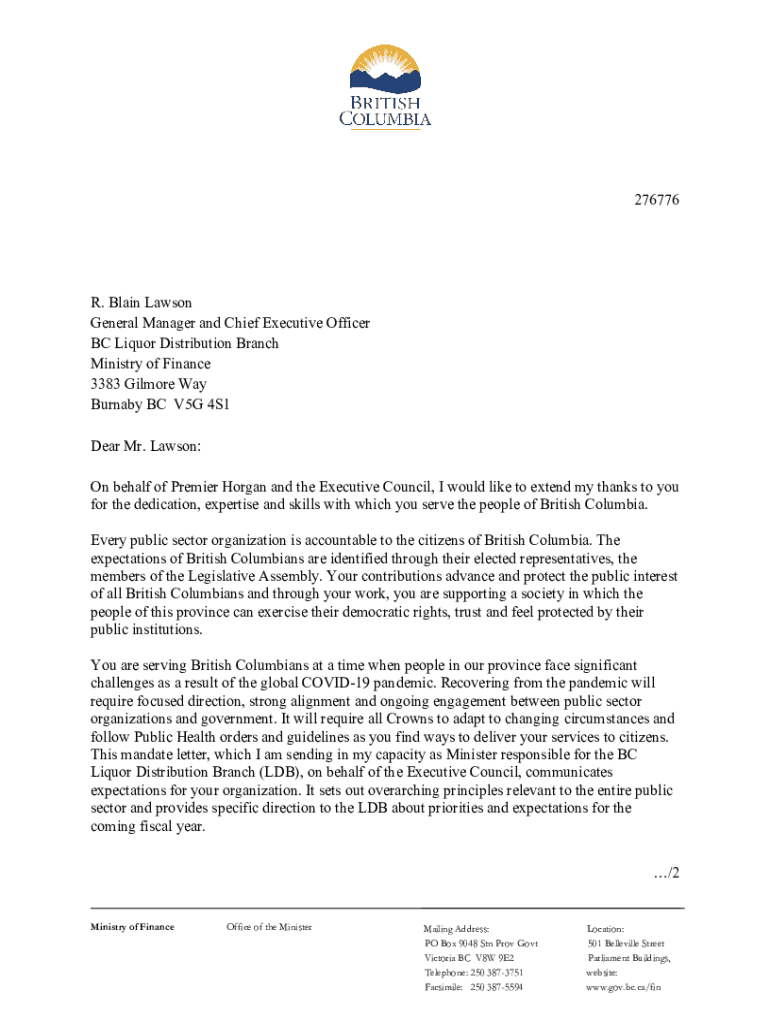 BRITISH COLUMBIA

276776

R. Blain Lawson
General Manager and Chief Executive Officer
BC Liquor Distribution Branch
Ministry of Finance
3383 Gilmore Way
Burnaby BC V5G 4S1

Dear Mr. Lawson:

On behalf of Premier Horgan and the Executive Council, I would like to extend my thanks to you for the dedication, expertise and skills with which you serve the people of British Columbia.

Every public sector organization is accountable to the citizens of British Columbia. The expectations of British Columbians are identified through their elected representatives, the members of the Legislative Assembly. Your contributions advance and protect the public interest of all British Columbians and through your work, you are supporting a society in which the people of this province can exercise their democratic rights, trust and feel protected by their public institutions.

You are serving British Columbians at a time when people in our province face significant challenges as a result of the global COVID-19 pandemic. Recovering from the pandemic will require focused direction, strong alignment and ongoing engagement between public sector organizations and government. It will require all Crowns to adapt to changing circumstances and follow Public Health orders and guidelines as you find ways to deliver your services to citizens. This mandate letter, which I am sending in my capacity as Minister responsible for the BC Liquor Distribution Branch (LDB), on behalf of the Executive Council, communicates expectations for your organization. It sets out overarching principles relevant to the entire public sector and provides specific direction to the LDB about priorities and expectations for the coming fiscal year.

…/2

Ministry of Finance

Office of the Minister

Mailing Address:
PO Box 9048 Stn Prov Govt
Victoria BC V8W 9E2
Telephone: 250 387-3751
Facsimile: 250 387-5594

Location:
501 Belleville Street
Parliament Buildings,
website:
www.gov.bc.ca/fin